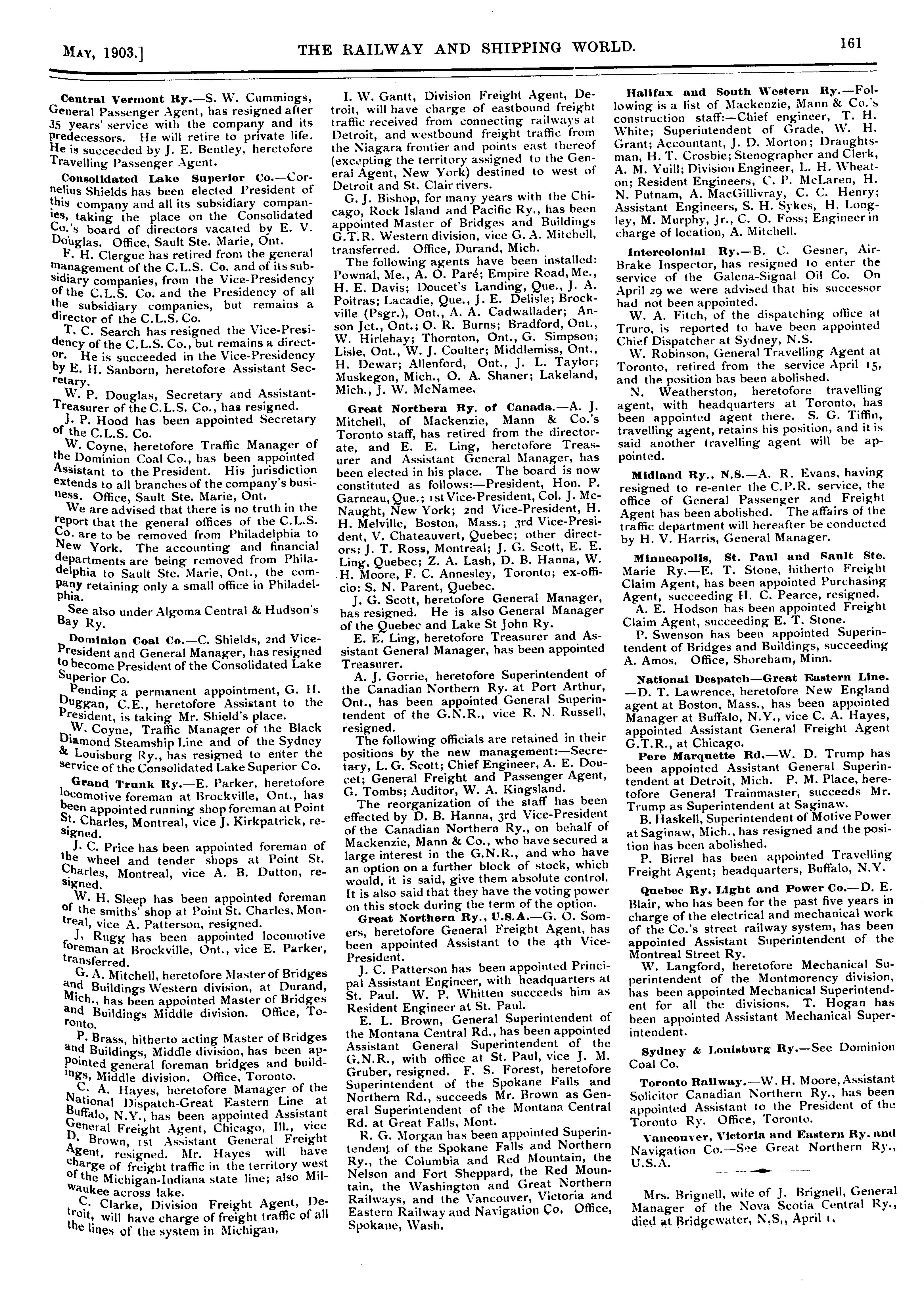 MAY, 1903.] THE RAILWAY AND SHIPPING WORLD. 161

Central Vermont Ry.—S. W. Cummings, General Passenger Agent, has resigned after 35 years' service with the company and its predecessors. He will retire to private life. He is succeeded by J. E. Bentley, heretofore Travelling Passenger Agent.

Consolidated Lake Superior Co.—Cornelius Shields has been elected President of this company and all its subsidiary companies, taking the place on the Consolidated Co.'s board of directors vacated by E. V. Douglas. Office, Sault Ste. Marie, Ont.

F. H. Clergue has retired from the general management of the C.L.S. Co. and of its subsidiary companies, from the Vice-Presidency of the C.L.S. Co. and the Presidency of all the subsidiary companies, but remains a director of the C.L.S. Co.

T. C. Search has resigned the Vice-Presidency of the C.L.S. Co., but remains a director. He is succeeded in the Vice-Presidency by E. H. Sanborn, heretofore Assistant Secretary.

W. P. Douglas, Secretary and Assistant-Treasurer of the C.L.S. Co., has resigned.

J. P. Hood has been appointed Secretary of the C.L.S. Co.

W. Coyne, heretofore Traffic Manager of the Dominion Coal Co., has been appointed Assistant to the President. His jurisdiction extends to all branches of the company's business. Office, Sault Ste. Marie, Ont.

We are advised that there is no truth in the report that the general offices of the C.L.S. Co. are to be removed from Philadelphia to New York. The accounting and financial departments are being removed from Philadelphia to Sault Ste. Marie, Ont., the company retaining only a small office in Philadelphia.

See also under Algoma Central & Hudson's Bay Ry.

Dominion Coal Co.—C. Shields, 2nd Vice-President and General Manager, has resigned to become President of the Consolidated Lake Superior Co.

Pending a permanent appointment, G. H. Duggan, C.E., heretofore Assistant to the President, is taking Mr. Shield's place.

W. Coyne, Traffic Manager of the Black Diamond Steamship Line and of the Sydney & Louisburg Ry., has resigned to enter the service of the Consolidated Lake Superior Co.

Grand Trunk Ry.—E. Parker, heretofore locomotive foreman at Brockville, Ont., has been appointed running shop foreman at Point St. Charles, Montreal, vice J. Kirkpatrick, resigned.

J. C. Price has been appointed foreman of the wheel and tender shops at Point St. Charles, Montreal, vice A. B. Dutton, resigned.

W. H. Sleep has been appointed foreman of the smiths' shop at Point St. Charles, Montreal, vice A. Patterson, resigned.

J. Rugg has been appointed locomotive foreman at Brockville, Ont., vice E. Parker, transferred.

G. A. Mitchell, heretofore Master of Bridges and Buildings Western division, at Durand, Mich., has been appointed Master of Bridges and Buildings Middle division. Office, Toronto.

P. Brass, hitherto acting Master of Bridges and Buildings, Middle division, has been appointed general foreman bridges and buildings, Middle division. Office, Toronto.

C. A. Hayes, heretofore Manager of the National Dispatch-Great Eastern Line at Buffalo, N.Y., has been appointed Assistant General Freight Agent, Chicago, Ill., vice D. Brown, 1st Assistant General Freight Agent, resigned. Mr. Hayes will have charge of freight traffic in the territory west of the Michigan-Indiana state line; also Milwaukee across lake.

C. Clarke, Division Freight Agent, Detroit, will have charge of freight traffic of all the lines of the system in Michigan.

I. W. Gantt, Division Freight Agent, Detroit, will have charge of eastbound freight traffic received from connecting railways at Detroit, and westbound freight traffic from the Niagara frontier and points east thereof (excepting the territory assigned to the General Agent, New York) destined to west of Detroit and St. Clair rivers.

G. J. Bishop, for many years with the Chicago, Rock Island and Pacific Ry., has been appointed Master of Bridges and Buildings G.T.R. Western division, vice G. A. Mitchell, transferred. Office, Durand, Mich.

The following agents have been installed: Pownal, Me., A. O. Paré; Empire Road, Me., H. E. Davis; Doucet's Landing, Que., J. A. Poitras; Lacadie, Que., J. E. Delisle; Brockville (Psgr.), Ont., A. A. Cadwallader; Anson Jct., Ont.; O. R. Burns; Bradford, Ont., W. Hirlehay; Thornton, Ont., G. Simpson; Lisle, Ont., W. J. Coulter; Middlemiss, Ont., H. Dewar; Allenford, Ont., J. L. Taylor; Muskegon, Mich., O. A. Shaner; Lakeland, Mich., J. W. McNamee.

Great Northern Ry. of Canada.—A. J. Mitchell, of Mackenzie, Mann & Co.'s Toronto staff, has retired from the directorate, and E. E. Ling, heretofore Treasurer and Assistant General Manager, has been elected in his place. The board is now constituted as follows:—President, Hon. P. Garneau, Que.; 1st Vice-President, Col. J. McNaught, New York; 2nd Vice-President, H. H. Melville, Boston, Mass.; 3rd Vice-President, V. Chateauvert, Quebec; other directors: J. T. Ross, Montreal; J. G. Scott, E. E. Ling, Quebec; Z. A. Lash, D. B. Hanna, W. H. Moore, F. C. Annesley, Toronto; ex-officio: S. N. Parent, Quebec.

J. G. Scott, heretofore General Manager, has resigned. He is also General Manager of the Quebec and Lake St John Ry.

E. E. Ling, heretofore Treasurer and Assistant General Manager, has been appointed Treasurer.

A. J. Gorrie, heretofore Superintendent of the Canadian Northern Ry. at Port Arthur, Ont., has been appointed General Superintendent of the G.N.R., vice R. N. Russell, resigned.

The following officials are retained in their positions by the new management:—Secretary, L. G. Scott; Chief Engineer, A. E. Doucet; General Freight and Passenger Agent, G. Tombs; Auditor, W. A. Kingsland.

The reorganization of the staff has been effected by D. B. Hanna, 3rd Vice-President of the Canadian Northern Ry., on behalf of Mackenzie, Mann & Co., who have secured a large interest in the G.N.R., and who have an option on a further block of stock, which would, it is said, give them absolute control. It is also said that they have the voting power on this stock during the term of the option.

Great Northern Ry., U.S.A.—G. O. Somers, heretofore General Freight Agent, has been appointed Assistant to the 4th Vice-President.

J. C. Patterson has been appointed Principal Assistant Engineer, with headquarters at St. Paul. W. P. Whitten succeeds him as Resident Engineer at St. Paul.

E. L. Brown, General Superintendent of the Montana Central Rd., has been appointed Assistant General Superintendent of the G.N.R., with office at St. Paul, vice J. M. Gruber, resigned. F. S. Forest, heretofore Superintendent of the Spokane Falls and Northern Rd., succeeds Mr. Brown as General Superintendent of the Montana Central Rd. at Great Falls, Mont.

R. G. Morgan has been appointed Superintendent of the Spokane Falls and Northern Ry., the Columbia and Red Mountain, the Nelson and Fort Sheppard, the Red Mountain, the Washington and Great Northern Railways, and the Vancouver, Victoria and Eastern Railway and Navigation Co, Office, Spokane, Wash.

Halifax and South Western Ry.—Following is a list of Mackenzie, Mann & Co.'s construction staff:—Chief engineer, T. H. White; Superintendent of Grade, W. H. Grant; Accountant, J. D. Morton; Draughtsman, H. T. Crosbie; Stenographer and Clerk, A. M. Yuill; Division Engineer, L. H. Wheaton; Resident Engineers, C. P. McLaren, H. N. Putnam, A. MacGillivray, C. C. Henry; Assistant Engineers, S. H. Sykes, H. Longley, M. Murphy, Jr., C. O. Foss; Engineer in charge of location, A. Mitchell.

Intercolonial Ry.—B. C. Gesner, Air-Brake Inspector, has resigned to enter the service of the Galena-Signal Oil Co. On April 29 we were advised that his successor had not been appointed.

W. A. Fitch, of the dispatching office at Truro, is reported to have been appointed Chief Dispatcher at Sydney, N.S.

W. Robinson, General Travelling Agent at Toronto, retired from the service April 15, and the position has been abolished.

N. Weatherston, heretofore travelling agent, with headquarters at Toronto, has been appointed agent there. S. G. Tiffin, travelling agent, retains his position, and it is said another travelling agent will be appointed.

Midland Ry., N.S.—A. R. Evans, having resigned to re-enter the C.P.R. service, the office of General Passenger and Freight Agent has been abolished. The affairs of the traffic department will hereafter be conducted by H. V. Harris, General Manager.

Minneapolis, St. Paul and Sault Ste. Marie Ry.—E. T. Stone, hitherto Freight Claim Agent, has been appointed Purchasing Agent, succeeding H. C. Pearce, resigned.

A. E. Hodson has been appointed Freight Claim Agent, succeeding E. T. Stone.

P. Swenson has been appointed Superintendent of Bridges and Buildings, succeeding A. Amos. Office, Shoreham, Minn.

National Despatch—Great Eastern Line.—D. T. Lawrence, heretofore New England agent at Boston, Mass., has been appointed Manager at Buffalo, N.Y., vice C. A. Hayes, appointed Assistant General Freight Agent G.T.R., at Chicago.

Pere Marquette Rd.—W. D. Trump has been appointed Assistant General Superintendent at Detroit, Mich. P. M. Place, heretofore General Trainmaster, succeeds Mr. Trump as Superintendent at Saginaw.

B. Haskell, Superintendent of Motive Power at Saginaw, Mich., has resigned and the position has been abolished.

P. Birrel has been appointed Travelling Freight Agent; headquarters, Buffalo, N.Y.

Quebec Ry. Light and Power Co.—D. E. Blair, who has been for the past five years in charge of the electrical and mechanical work of the Co.'s street railway system, has been appointed Assistant Superintendent of the Montreal Street Ry.

W. Langford, heretofore Mechanical Superintendent of the Montmorency division, has been appointed Mechanical Superintendent for all the divisions. T. Hogan has been appointed Assistant Mechanical Superintendent.

Sydney & Louisburg Ry.—See Dominion Coal Co.

Toronto Railway.—W. H. Moore, Assistant Solicitor Canadian Northern Ry., has been appointed Assistant to the President of the Toronto Ry. Office, Toronto.

Vancouver, Victoria and Eastern Ry. and Navigation Co.—See Great Northern Ry., U.S.A.

Mrs. Brignell, wife of J. Brignell, General Manager of the Nova Scotia Central Ry., died at Bridgewater, N.S., April 1.